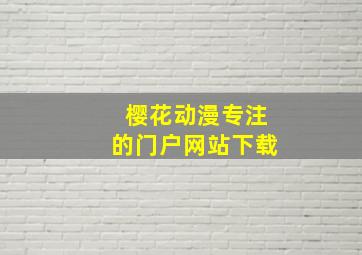 樱花动漫专注
的门户网站下载